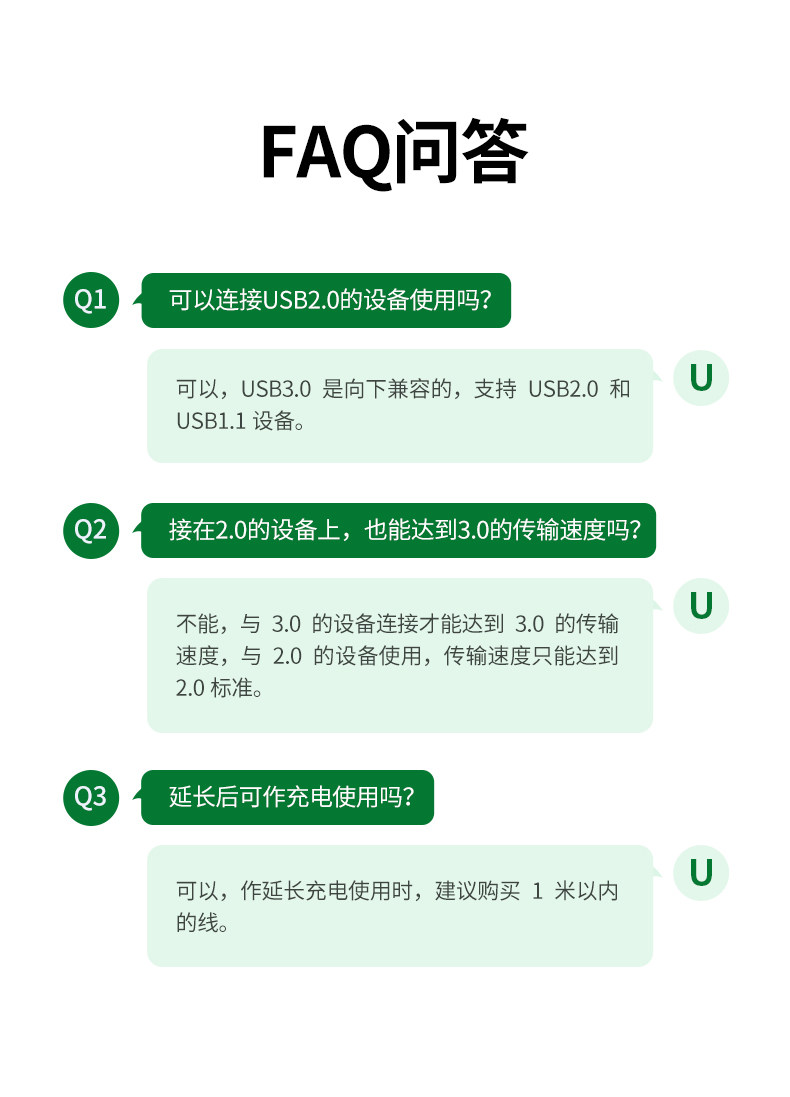 FAQ问答

Q1

可以连接USB2.0的设备使用吗?

可以,USB3.0是向下兼容的,支持USB2.0和USB1.1设备。

U

Q2

接在2.0的设备上,也能达到3.0的传输速度吗?

不能,与3.0的设备连接才能达到3.0的传输速度,与2.0的设备使用,传输速度只能达到2.0标准。

U

Q3

延长后可作充电使用吗?

可以,作延长充电使用时,建议购买1米以内的线。

U